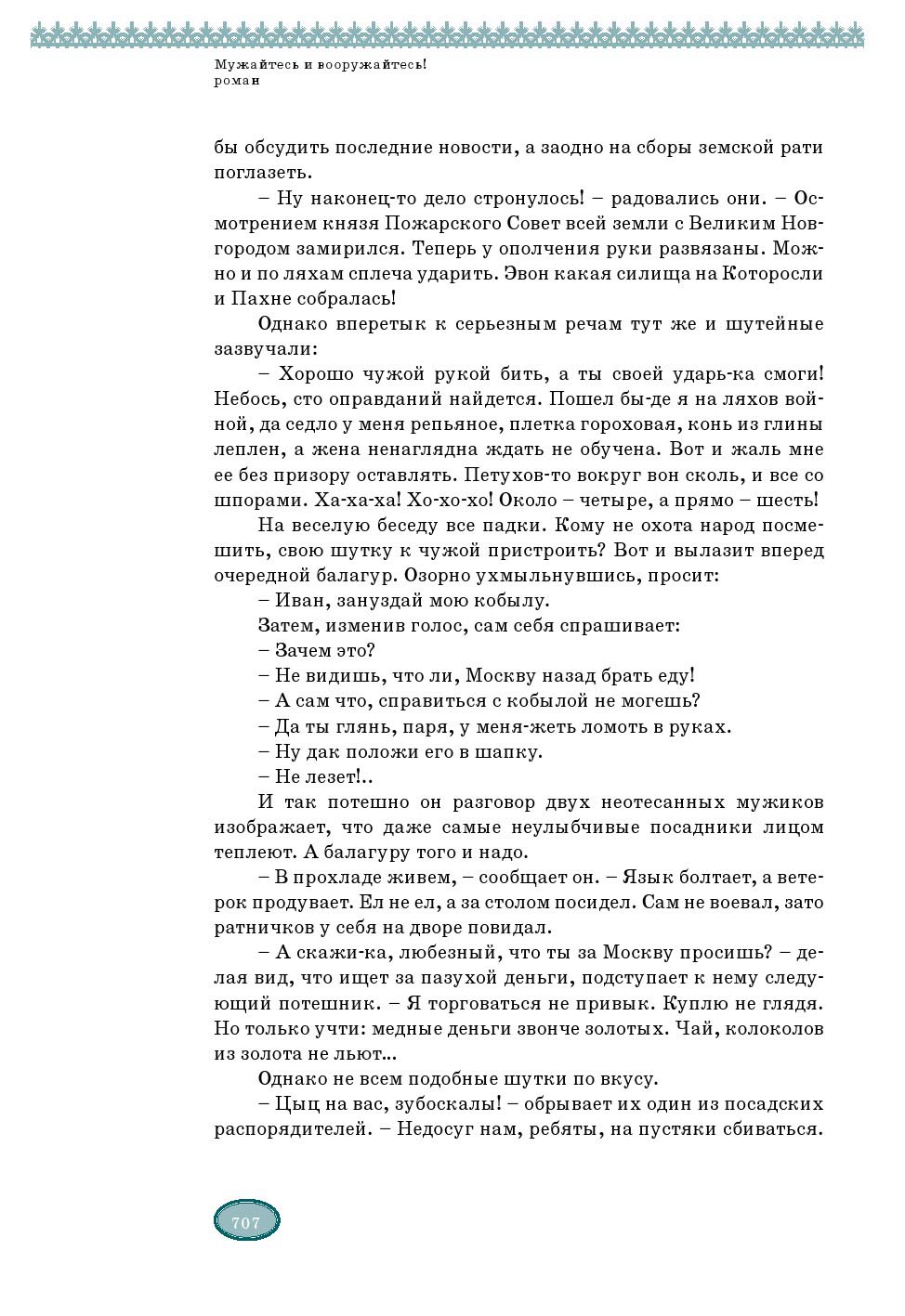 Мужайтесь и вооружайтесь!
роман

бы обсудить последние новости, а заодно на сборы земской рати поглазеть.

– Ну наконец-то дело стронулось! – радовались они. – Осмотрением князя Пожарского Совет всей земли с Великим Новгородом замирился. Теперь у ополчения руки развязаны. Можно и по ляхам сплеча ударить. Эвон какая силища на Которосли и Пахне собралась!

Однако вперетык к серьезным речам тут же и шутейные зазвучали:

– Хорошо чужой рукой бить, а ты своей ударь-ка смоги! Небось, сто оправданий найдется. Пошел бы-де я на ляхов войной, да седло у меня репьяное, плетка гороховая, конь из глины леплен, а жена ненаглядна ждать не обучена. Вот и жаль мне ее без призору оставлять. Петухов-то вокруг вон сколь, и все со шпорами. Ха-ха-ха! Хо-хо-хо! Около – четыре, а прямо – шесть!

На веселую беседу все падки. Кому не охота народ посмешить, свою шутку к чужой пристроить? Вот и вылазит вперед очередной балагур. Озорно ухмыльнувшись, просит:

– Иван, зануздай мою кобылу.

Затем, изменив голос, сам себя спрашивает:

– Зачем это?

– Не видишь, что ли, Москву назад брать еду!

– А сам что, справиться с кобылой не могешь?

– Да ты глянь, паря, у меня-жеть ломоть в руках.

– Ну дак положи его в шапку.

– Не лезет!..

И так потешно он разговор двух неотесанных мужиков изображает, что даже самые неулыбчивые посадники лицом теплеют. А балагуру того и надо.

– В прохладе живем, – сообщает он. – Язык болтает, а ветерок продувает. Ел не ел, а за столом посидел. Сам не воевал, зато ратничков у себя на дворе повидал.

– А скажи-ка, любезный, что ты за Москву просишь? – делая вид, что ищет за пазухой деньги, подступает к нему следующий потешник. – Я торговаться не привык. Куплю не глядя. Но только учти: медные деньги звонче золотых. Чай, колоколов из золота не льют...

Однако не всем подобные шутки по вкусу.

– Цыц на вас, зубоскалы! – обрывает их один из посадских распорядителей. – Недосуг нам, ребяты, на пустяки сбиваться.

707